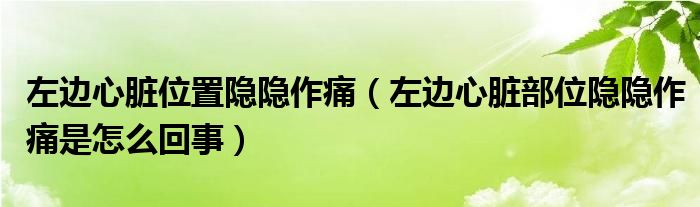 左边心脏位置隐隐作痛（左边心脏部位隐隐作痛是怎么回事）